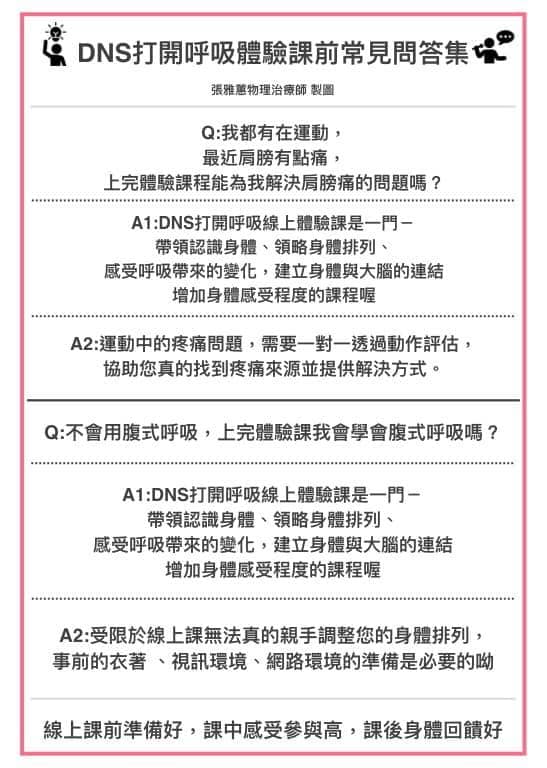 DNS打開呼吸體驗課前常見問答集

張雅蕙物理治療師 製圖

Q:我都有在運動，
最近肩膀有點痛，
上完體驗課程能為我解決肩膀痛的問題嗎？

A1:DNS打開呼吸線上體驗課是一門－
帶領認識身體、領略身體排列、
感受呼吸帶來的變化，建立身體與大腦的連結
增加身體感受程度的課程喔

A2:運動中的疼痛問題，需要一對一透過動作評估，
協助您真的找到疼痛來源並提供解決方式。

Q:不會用腹式呼吸，上完體驗課我會學會腹式呼吸嗎？

A1:DNS打開呼吸線上體驗課是一門－
帶領認識身體、領略身體排列、
感受呼吸帶來的變化，建立身體與大腦的連結
增加身體感受程度的課程喔

A2:受限於線上課無法真的親手調整您的身體排列，
事前的衣著 、視訊環境、網路環境的準備是必要的呦

線上課前準備好，課中感受參與高，課後身體回饋好